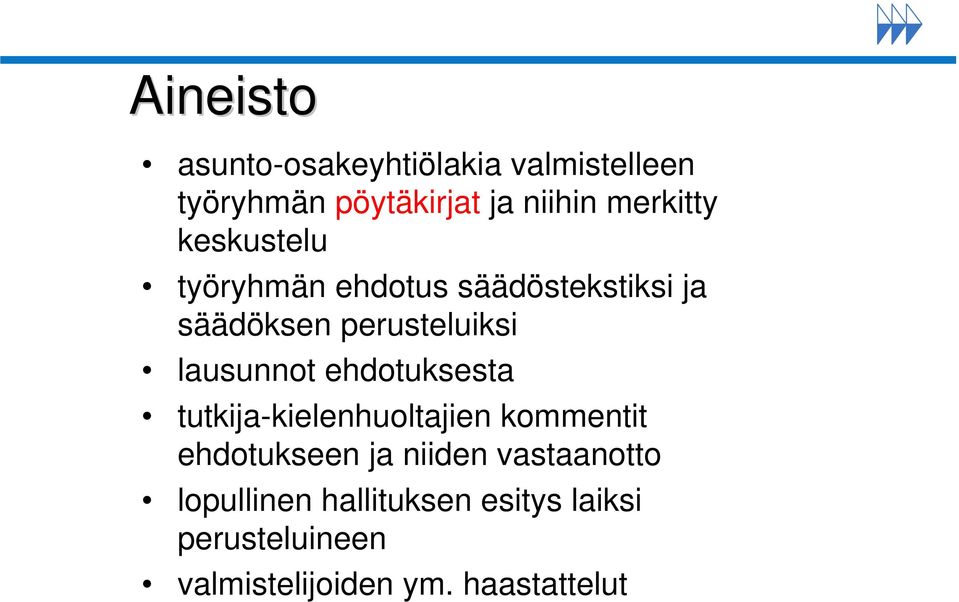 Aineisto

• asunto-osakeyhtiölakia valmistelleen työryhmän pöytäkirjat ja niihin merkitty keskustelu

• työryhmän ehdotus säädöstekstiksi ja säädöksen perusteluiksi

• lausunnot ehdotuksesta

• tutkija-kielenhuoltajien kommentit ehdotukseen ja niiden vastaanotto

• lopullinen hallituksen esitys laiksi perusteluineen

• valmistelijoiden ym. haastattelut